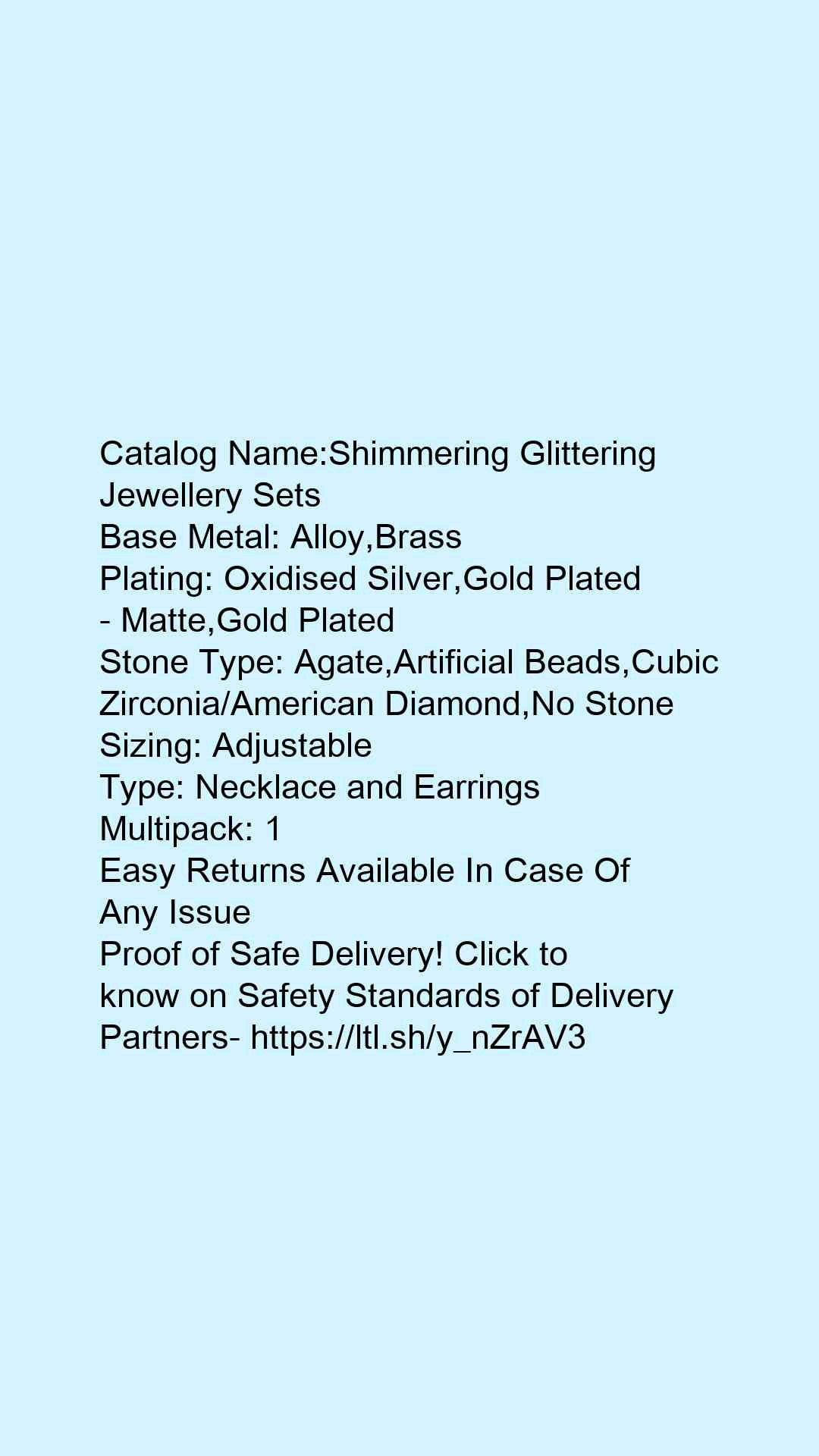 Catalog Name:Shimmering Glittering Jewellery Sets
Base Metal: Alloy,Brass
Plating: Oxidised Silver,Gold Plated - Matte,Gold Plated
Stone Type: Agate,Artificial Beads,Cubic Zirconia/American Diamond,No Stone
Sizing: Adjustable
Type: Necklace and Earrings
Multipack: 1
Easy Returns Available In Case Of Any Issue
Proof of Safe Delivery! Click to know on Safety Standards of Delivery Partners- https://ltl.sh/y_nZrAV3